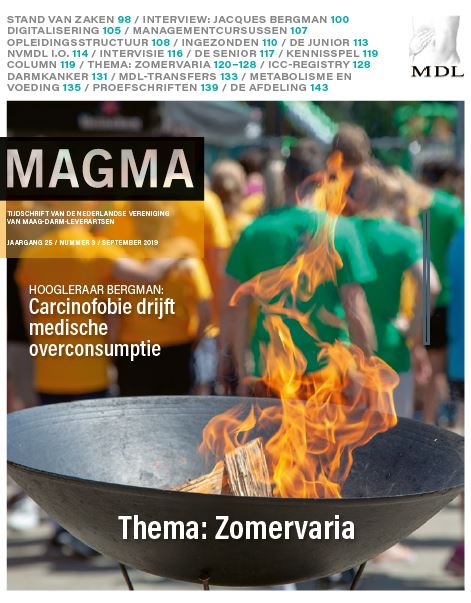 STAND VAN ZAKEN 98 / INTERVIEW: JACQUES BERGMAN 100 DIGITALISERING 105 / MANAGEMENTCURSUSSEN 107 OPLEIDINGSSTRUCTUUR 108 / INGEZONDEN 110 / DE JUNIOR 113 NVMDL I.O. 114 / INTERVISIE 116 / DE SENIOR 117 / KENNISSPEL 119 COLUMN 119 / THEMA: ZOMERVARIA 120–128 / ICC-REGISTRY 128 DARMKANKER 131 / MDL-TRANSFERS 133 / METABOLISME EN VOEDING 135 / PROEFSCHRIFTEN 139 / DE AFDELING 143

MDL

MAGMA

TIJDSCHRIFT VAN DE NEDERLANDSE VERENIGING VAN MAAG-DARM-LEVERARTSEN

JAARGANG 25 / NUMMER 3 / SEPTEMBER 2019

HOOGLERAAR BERGMAN:
Carcinofobie drijft medische overconsumptie

Thema: Zomervaria